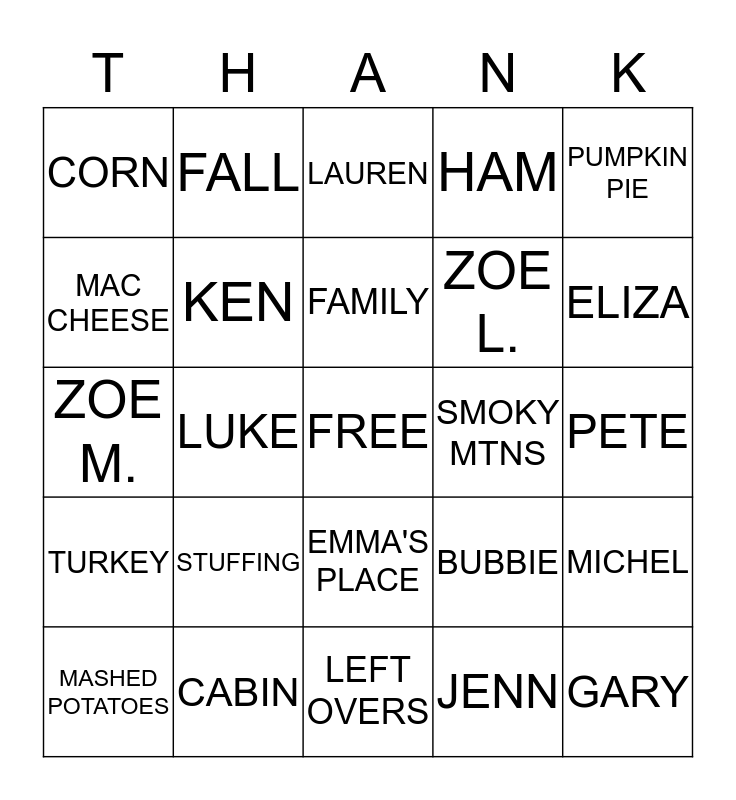 | T | H | A | N | K |
|---|---|---|---|---|
| CORN | FALL | LAUREN | HAM | PUMPKIN PIE |
| MAC CHEESE | KEN | FAMILY | ZOE L. | ELIZA |
| ZOE M. | LUKE | FREE | SMOKY MTNS | PETE |
| TURKEY | STUFFING | EMMA'S PLACE | BUBBIE | MICHEL |
| MASHED POTATOES | CABIN | LEFT OVERS | JENN | GARY |